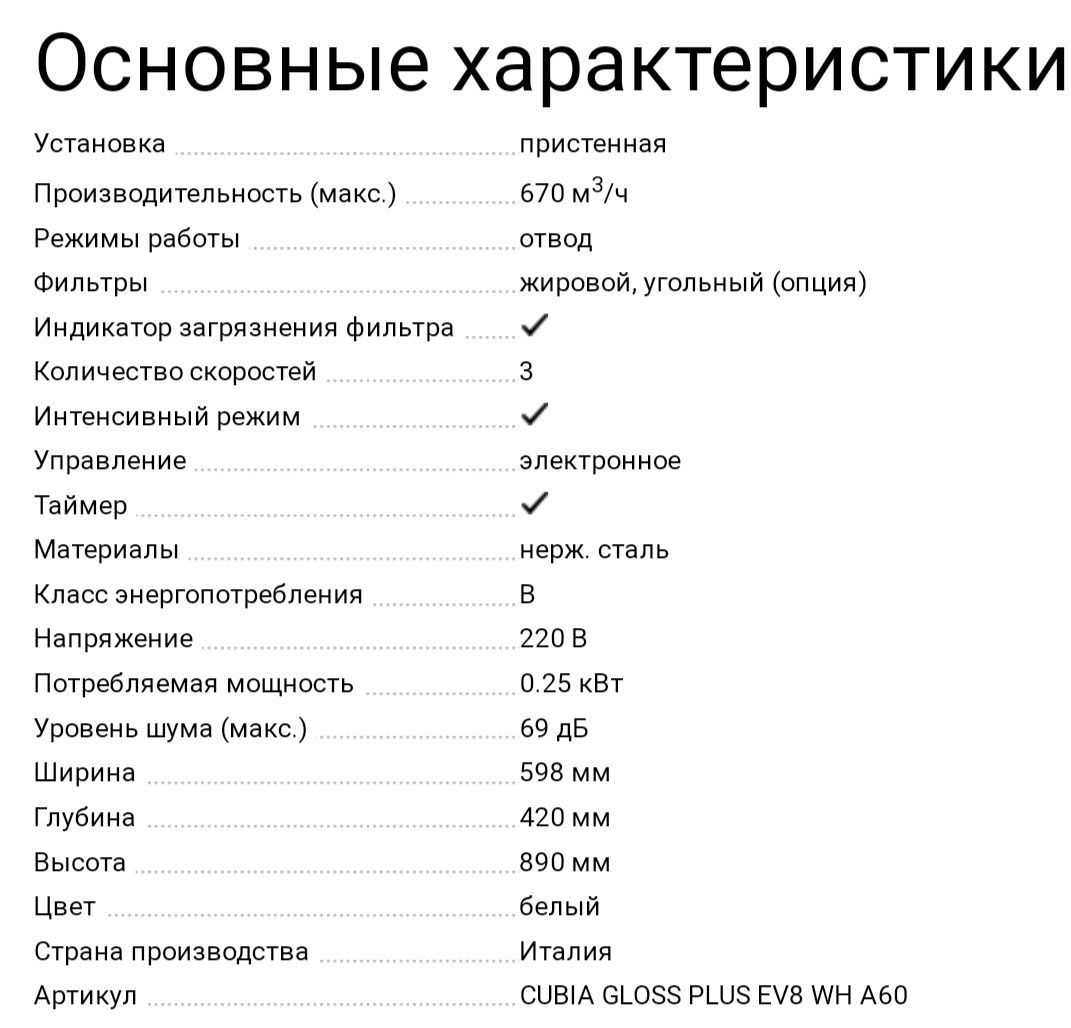 Основные характеристики

| | |
|---|---|
| Установка | пристенная |
| Производительность (макс.) | 670 м$^3$/ч |
| Режимы работы | отвод |
| Фильтры | жировой, угольный (опция) |
| Индикатор загрязнения фильтра | ✓ |
| Количество скоростей | 3 |
| Интенсивный режим | ✓ |
| Управление | электронное |
| Таймер | ✓ |
| Материалы | нерж. сталь |
| Класс энергопотребления | B |
| Напряжение | 220 В |
| Потребляемая мощность | 0.25 кВт |
| Уровень шума (макс.) | 69 дБ |
| Ширина | 598 мм |
| Глубина | 420 мм |
| Высота | 890 мм |
| Цвет | белый |
| Страна производства | Италия |
| Артикул | CUBIA GLOSS PLUS EV8 WH A60 |